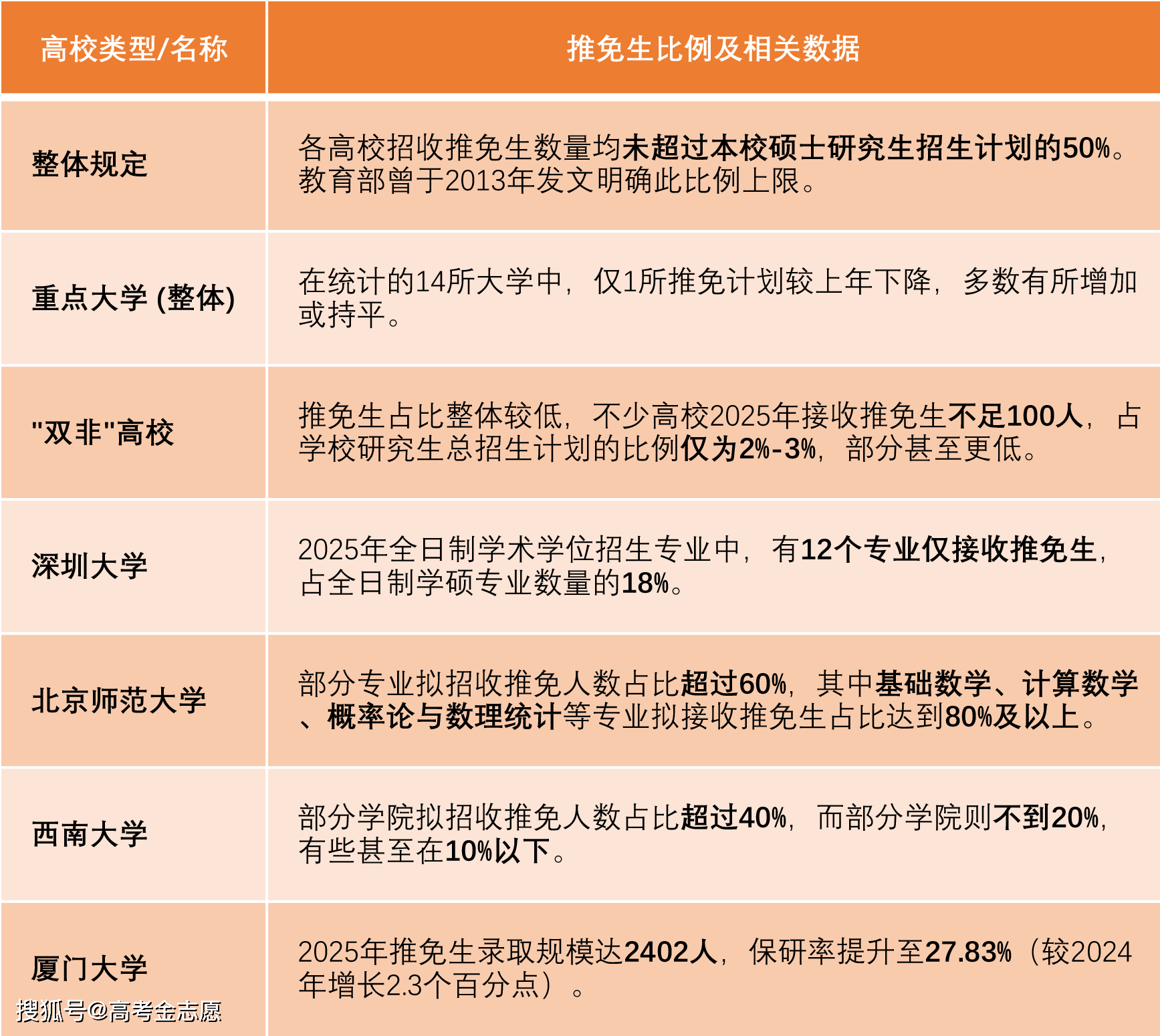 | 高校类型/名称 | 推免生比例及相关数据 |
|---|---|
| 整体规定 | 各高校招收推免生数量均未超过本校硕士研究生招生计划的50%。教育部曾于2013年发文明确此比例上限。 |
| 重点大学 (整体) | 在统计的14所大学中，仅1所推免计划较上年下降，多数有所增加或持平。 |
| "双非"高校 | 推免生占比整体较低，不少高校2025年接收推免生不足100人，占学校研究生总招生计划的比例仅为2%-3%，部分甚至更低。 |
| 深圳大学 | 2025年全日制学术学位招生专业中，有12个专业仅接收推免生，占全日制学硕专业数量的18%。 |
| 北京师范大学 | 部分专业拟招收推免人数占比超过60%，其中基础数学、计算数学、概率论与数理统计等专业拟接收推免生占比达到80%及以上。 |
| 西南大学 | 部分学院拟招收推免人数占比超过40%，而部分学院则不到20%，有些甚至在10%以下。 |
| 厦门大学 | 2025年推免生录取规模达2402人，保研率提升至27.83%（较2024年增长2.3个百分点）。 |

搜狐号@高考金志愿